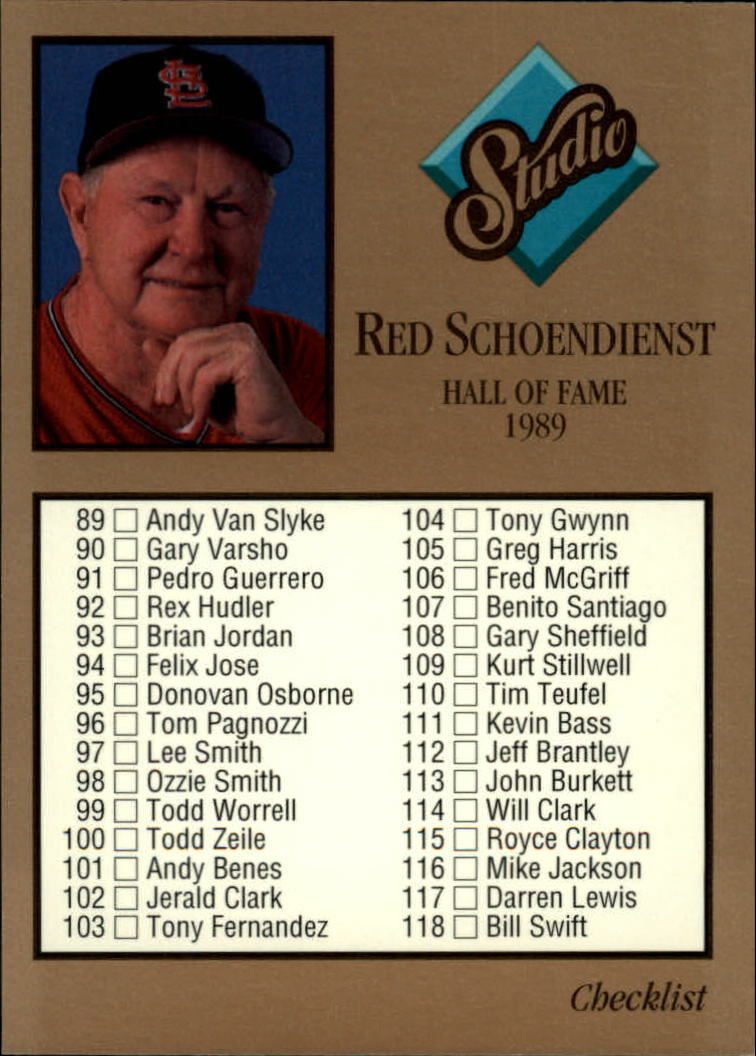 Studio

RED SCHOENDIENST

HALL OF FAME
1989

89 ☐ Andy Van Slyke
90 ☐ Gary Varsho
91 ☐ Pedro Guerrero
92 ☐ Rex Hudler
93 ☐ Brian Jordan
94 ☐ Felix Jose
95 ☐ Donovan Osborne
96 ☐ Tom Pagnozzi
97 ☐ Lee Smith
98 ☐ Ozzie Smith
99 ☐ Todd Worrell
100 ☐ Todd Zeile
101 ☐ Andy Benes
102 ☐ Jerald Clark
103 ☐ Tony Fernandez

104 ☐ Tony Gwynn
105 ☐ Greg Harris
106 ☐ Fred McGriff
107 ☐ Benito Santiago
108 ☐ Gary Sheffield
109 ☐ Kurt Stillwell
110 ☐ Tim Teufel
111 ☐ Kevin Bass
112 ☐ Jeff Brantley
113 ☐ John Burkett
114 ☐ Will Clark
115 ☐ Royce Clayton
116 ☐ Mike Jackson
117 ☐ Darren Lewis
118 ☐ Bill Swift

Checklist